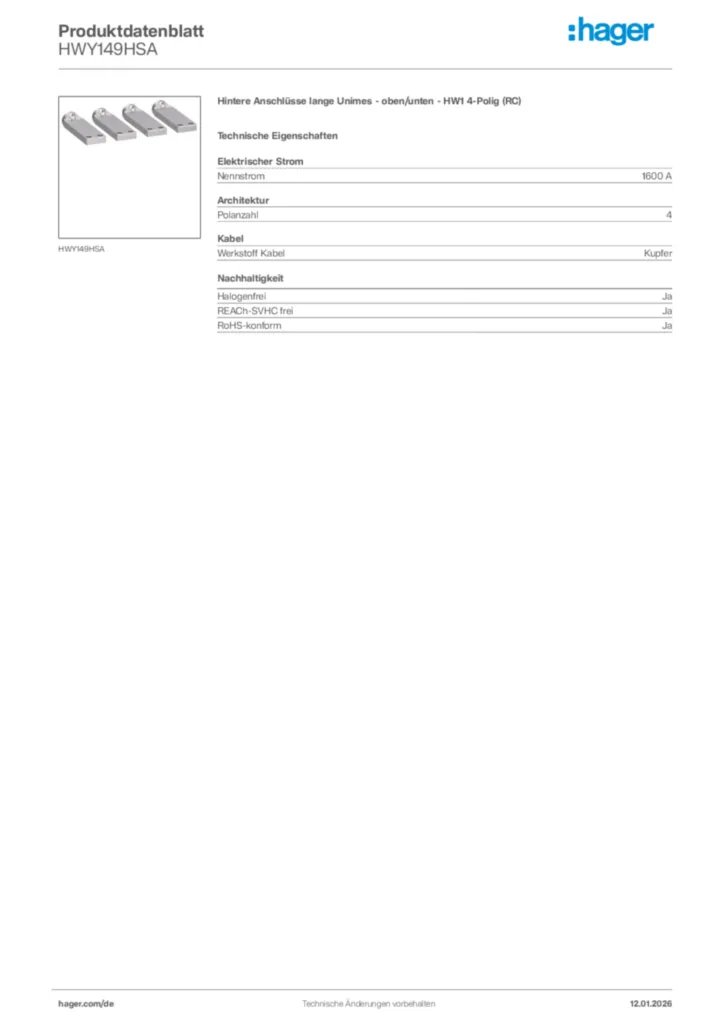 Produktdatenblatt
HWY149HSA

:hager

HWY149HSA

Hintere Anschlüsse lange Unimes - oben/unten - HW1 4-Polig (RC)

Technische Eigenschaften

Elektrischer Strom

| Nennstrom | 1600 A |
|---|---|

Architektur

| Polanzahl | 4 |
|---|---|

Kabel

| Werkstoff Kabel | Kupfer |
|---|---|

Nachhaltigkeit

| Halogenfrei | Ja |
|---|---|
| REACh-SVHC frei | Ja |
| RoHS-konform | Ja |

hager.com/de
Technische Änderungen vorbehalten
12.01.2026